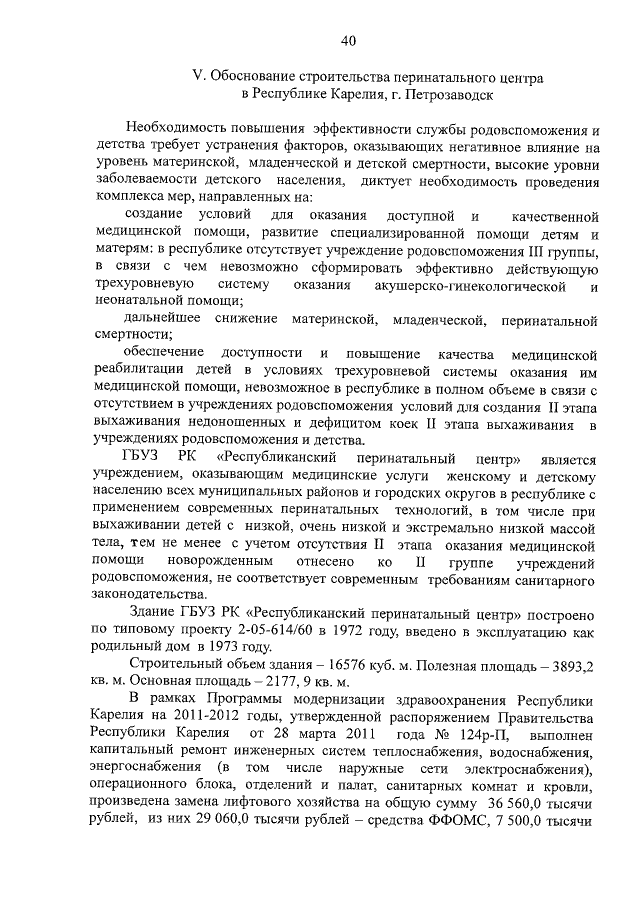 40

V. Обоснование строительства перинатального центра в Республике Карелия, г. Петрозаводск

Необходимость повышения эффективности службы родовспоможения и детства требует устранения факторов, оказывающих негативное влияние на уровень материнской, младенческой и детской смертности, высокие уровни заболеваемости детского населения, диктует необходимость проведения комплекса мер, направленных на:

создание условий для оказания доступной и качественной медицинской помощи, развитие специализированной помощи детям и матерям: в республике отсутствует учреждение родовспоможения III группы, в связи с чем невозможно сформировать эффективно действующую трехуровневую систему оказания акушерско-гинекологической и неонатальной помощи;

дальнейшее снижение материнской, младенческой, перинатальной смертности;

обеспечение доступности и повышение качества медицинской реабилитации детей в условиях трехуровневой системы оказания им медицинской помощи, невозможное в республике в полном объеме в связи с отсутствием в учреждениях родовспоможения условий для создания II этапа выхаживания недоношенных и дефицитом коек II этапа выхаживания в учреждениях родовспоможения и детства.

ГБУЗ РК «Республиканский перинатальный центр» является учреждением, оказывающим медицинские услуги женскому и детскому населению всех муниципальных районов и городских округов в республике с применением современных перинатальных технологий, в том числе при выхаживании детей с низкой, очень низкой и экстремально низкой массой тела, тем не менее с учетом отсутствия II этапа оказания медицинской помощи новорожденным отнесено ко II группе учреждений родовспоможения, не соответствует современным требованиям санитарного законодательства.

Здание ГБУЗ РК «Республиканский перинатальный центр» построено по типовому проекту 2-05-614/60 в 1972 году, введено в эксплуатацию как родильный дом в 1973 году.

Строительный объем здания – 16576 куб. м. Полезная площадь – 3893,2 кв. м. Основная площадь – 2177, 9 кв. м.

В рамках Программы модернизации здравоохранения Республики Карелия на 2011-2012 годы, утвержденной распоряжением Правительства Республики Карелия от 28 марта 2011 года № 124р-П, выполнен капитальный ремонт инженерных систем теплоснабжения, водоснабжения, энергоснабжения (в том числе наружные сети электроснабжения), операционного блока, отделений и палат, санитарных комнат и кровли, произведена замена лифтового хозяйства на общую сумму 36 560,0 тысячи рублей, из них 29 060,0 тысячи рублей – средства ФФОМС, 7 500,0 тысячи